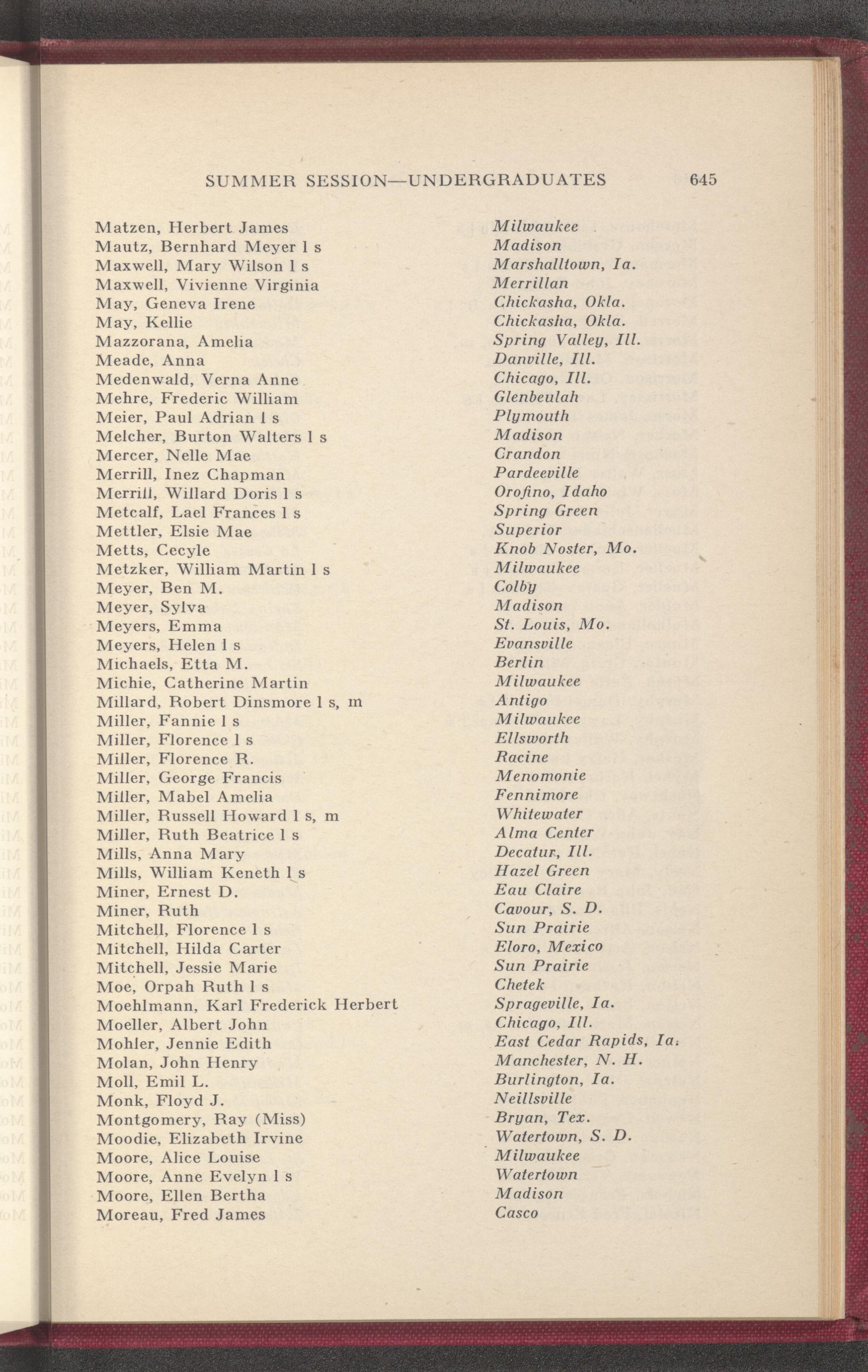 SUMMER SESSION—UNDERGRADUATES 645

Matzen, Herbert James Milwaukee
Mautz, Bernhard Meyer l s Madison
Maxwell, Mary Wilson l s Marshalltown, Ia.
Maxwell, Vivienne Virginia Merrillan
May, Geneva Irene Chickasha, Okla.
May, Kellie Chickasha, Okla.
Mazzorana, Amelia Spring Valley, Ill.
Meade, Anna Danville, Ill.
Medenwald, Verna Anne Chicago, Ill.
Mehre, Frederic William Glenbeulah
Meier, Paul Adrian l s Plymouth
Melcher, Burton Walters l s Madison
Mercer, Nelle Mae Crandon
Merrill, Inez Chapman Pardeeville
Merrill, Willard Doris l s Orofino, Idaho
Metcalf, Lael Frances l s Spring Green
Mettler, Elsie Mae Superior
Metts, Cecyle Knob Noster, Mo.
Metzker, William Martin l s Milwaukee
Meyer, Ben M. Colby
Meyer, Sylva Madison
Meyers, Emma St. Louis, Mo.
Meyers, Helen l s Evansville
Michaels, Etta M. Berlin
Michie, Catherine Martin Milwaukee
Millard, Robert Dinsmore l s, m Antigo
Miller, Fannie l s Milwaukee
Miller, Florence l s Ellsworth
Miller, Florence R. Racine
Miller, George Francis Menomonie
Miller, Mabel Amelia Fennimore
Miller, Russell Howard l s, m Whitewater
Miller, Ruth Beatrice l s Alma Center
Mills, Anna Mary Decatur, Ill.
Mills, William Keneth l s Hazel Green
Miner, Ernest D. Eau Claire
Miner, Ruth Cavour, S. D.
Mitchell, Florence l s Sun Prairie
Mitchell, Hilda Carter Eloro, Mexico
Mitchell, Jessie Marie Sun Prairie
Moe, Orpah Ruth l s Chetek
Moehlmann, Karl Frederick Herbert Sprageville, Ia.
Moeller, Albert John Chicago, Ill.
Mohler, Jennie Edith East Cedar Rapids, Ia.
Molan, John Henry Manchester, N. H.
Moll, Emil L. Burlington, Ia.
Monk, Floyd J. Neillsville
Montgomery, Ray (Miss) Bryan, Tex.
Moodie, Elizabeth Irvine Watertown, S. D.
Moore, Alice Louise Milwaukee
Moore, Anne Evelyn l s Watertown
Moore, Ellen Bertha Madison
Moreau, Fred James Casco